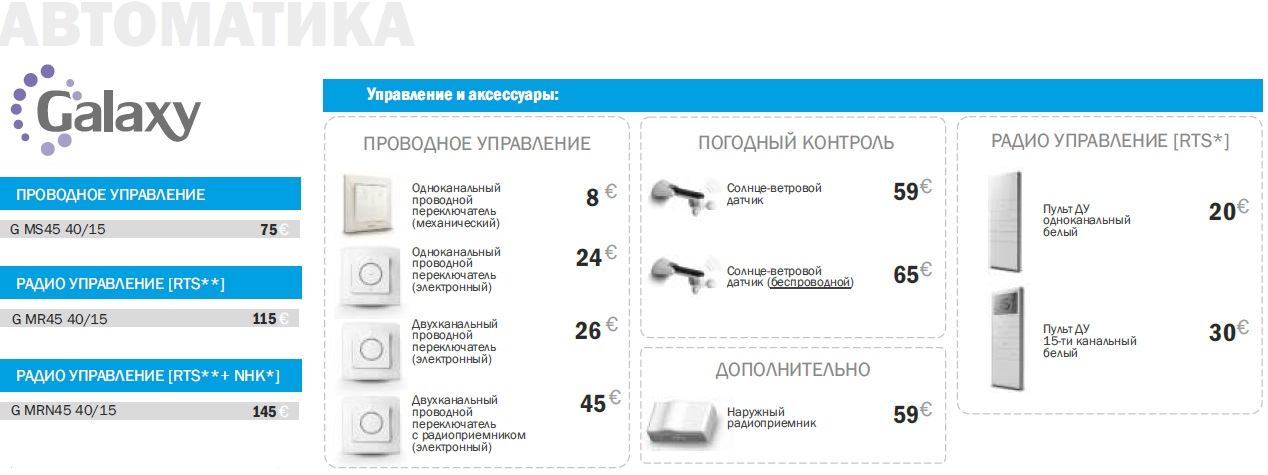 АВТОМАТИКА

Galaxy

ПРОВОДНОЕ УПРАВЛЕНИЕ

G MS45 40/15 75 €

РАДИО УПРАВЛЕНИЕ [RTS**]

G MR45 40/15 115 €

РАДИО УПРАВЛЕНИЕ [RTS**+ NHK*]

G MRN45 40/15 145 €

Управление и аксессуары:

ПРОВОДНОЕ УПРАВЛЕНИЕ

Одноканальный проводной переключатель (механический) 8 €

Одноканальный проводной переключатель (электронный) 24 €

Двухканальный проводной переключатель (электронный) 26 €

Двухканальный проводной переключатель с радиоприемником (электронный) 45 €

ПОГОДНЫЙ КОНТРОЛЬ

Солнце-ветровой датчик 59 €

Солнце-ветровой датчик (беспроводной) 65 €

ДОПОЛНИТЕЛЬНО

Наружный радиоприемник 59 €

РАДИО УПРАВЛЕНИЕ [RTS*]

Пульт ДУ одноканальный белый 20 €

Пульт ДУ 15-ти канальный белый 30 €